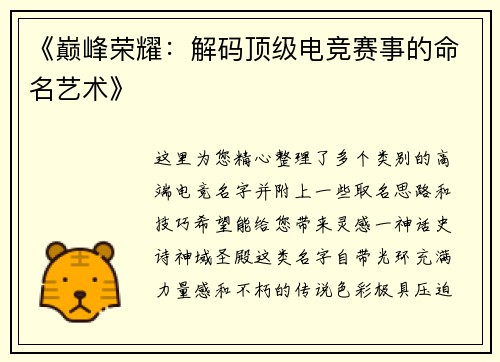 《巅峰荣耀：解码顶级电竞赛事的命名艺术》

这里为您精心整理了多个类别的高端电竞名字并附上一些取名思路和技巧希望能给您带来灵感一神话史诗神域圣殿这类名字自带光环充满力量感和不朽的传说色彩极具压迫